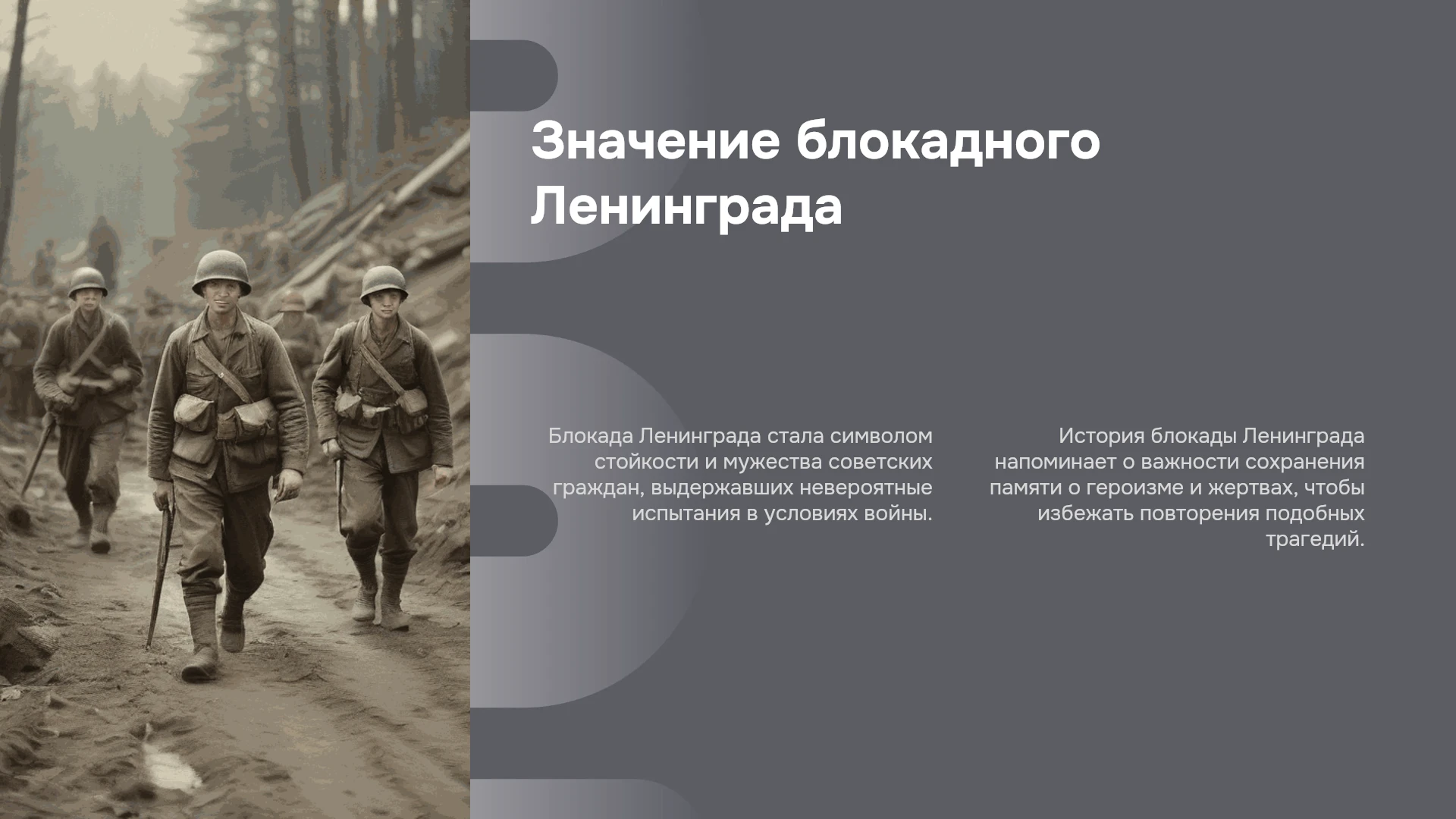 Значение блокадного Ленинграда

Блокада Ленинграда стала символом стойкости и мужества советских граждан, выдержавших невероятные испытания в условиях войны.

История блокады Ленинграда напоминает о важности сохранения памяти о героизме и жертвах, чтобы избежать повторения подобных трагедий.